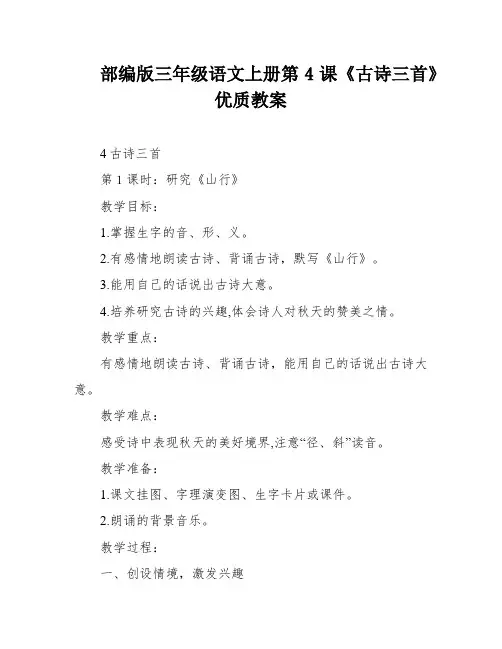 部编版三年级语文上册第 4 课《古诗三首》优质教案

4 古诗三首

第 1 课时：研究《山行》

教学目标：

1.掌握生字的音、形、义。

2.有感情地朗读古诗、背诵古诗，默写《山行》。

3.能用自己的话说出古诗大意。

4.培养研究古诗的兴趣,体会诗人对秋天的赞美之情。

教学重点：

有感情地朗读古诗、背诵古诗，能用自己的话说出古诗大意。

教学难点：

感受诗中表现秋天的美好境界,注意“径、斜”读音。

教学准备：

1.课文挂图、字理演变图、生字卡片或课件。

2.朗诵的背景音乐。

教学过程：

一、创设情境，激发兴趣